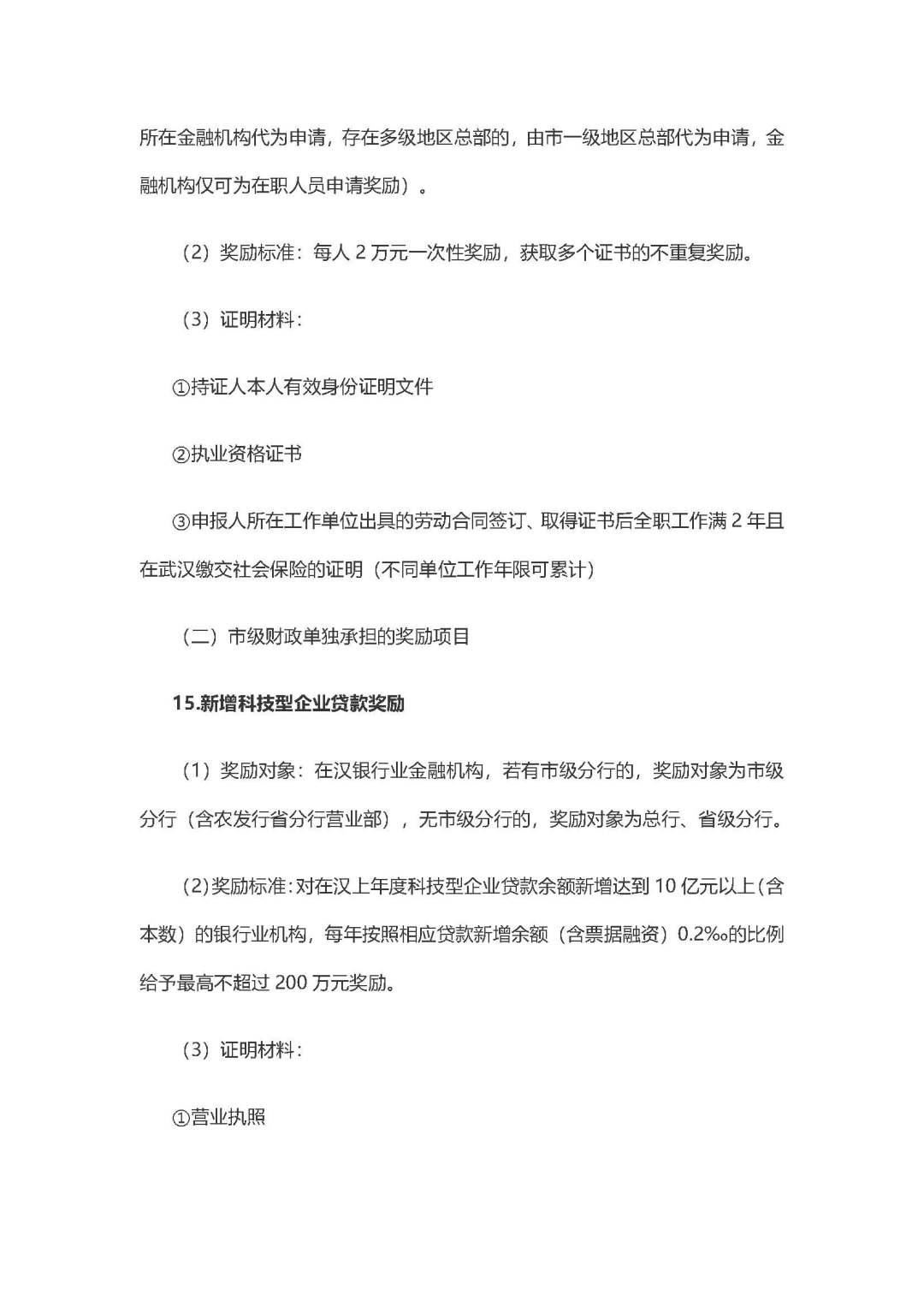 所在金融机构代为申请，存在多级地区总部的，由市一级地区总部代为申请，金融机构仅可为在职人员申请奖励）。

（2）奖励标准：每人 2 万元一次性奖励，获取多个证书的不重复奖励。

（3）证明材料：

①持证人本人有效身份证明文件

②执业资格证书

③申报人所在工作单位出具的劳动合同签订、取得证书后全职工作满 2 年且在武汉缴交社会保险的证明（不同单位工作年限可累计）

（二）市级财政单独承担的奖励项目

15.新增科技型企业贷款奖励

（1）奖励对象：在汉银行业金融机构，若有市级分行的，奖励对象为市级分行（含农发行省分行营业部），无市级分行的，奖励对象为总行、省级分行。

（2）奖励标准：对在汉上年度科技型企业贷款余额新增达到 10 亿元以上（含本数）的银行业机构，每年按照相应贷款新增余额（含票据融资）0.2‰的比例给予最高不超过 200 万元奖励。

（3）证明材料：

①营业执照